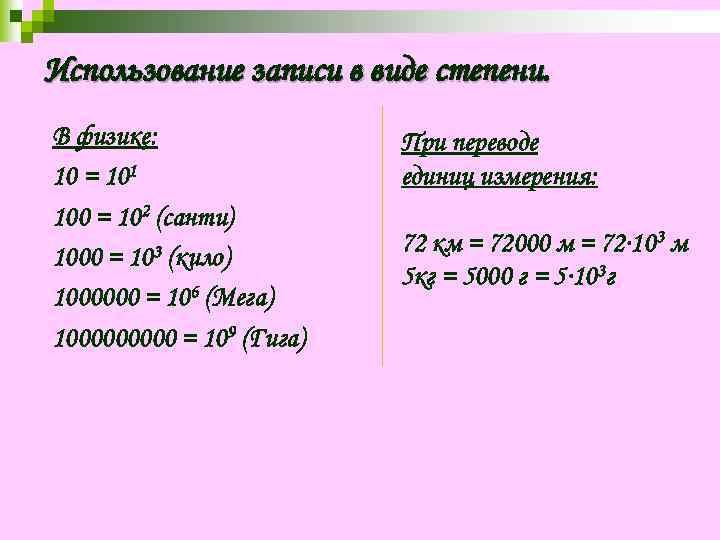 Использование записи в виде степени.

В физике:

$10 = 10^1$

$100 = 10^2$ (санти)

$1000 = 10^3$ (кило)

$1000000 = 10^6$ (Мега)

$1000000000 = 10^9$ (Гига)

При переводе единиц измерения:

72 км = 72000 м = $72 \cdot 10^3$ м

5кг = 5000 г = $5 \cdot 10^3$г